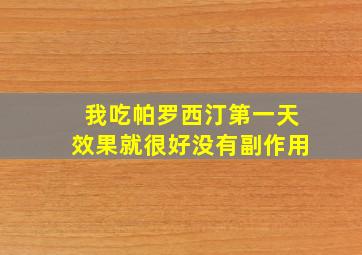 我吃帕罗西汀第一天
效果就很好没有副作用